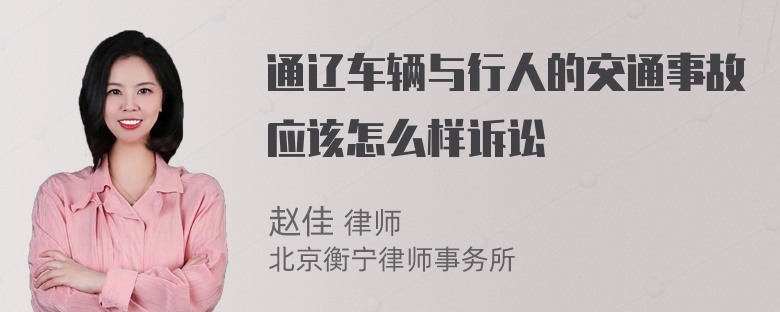 通辽车辆与行人的交通事故应该怎么样诉讼

赵佳 律师
北京衡宁律师事务所